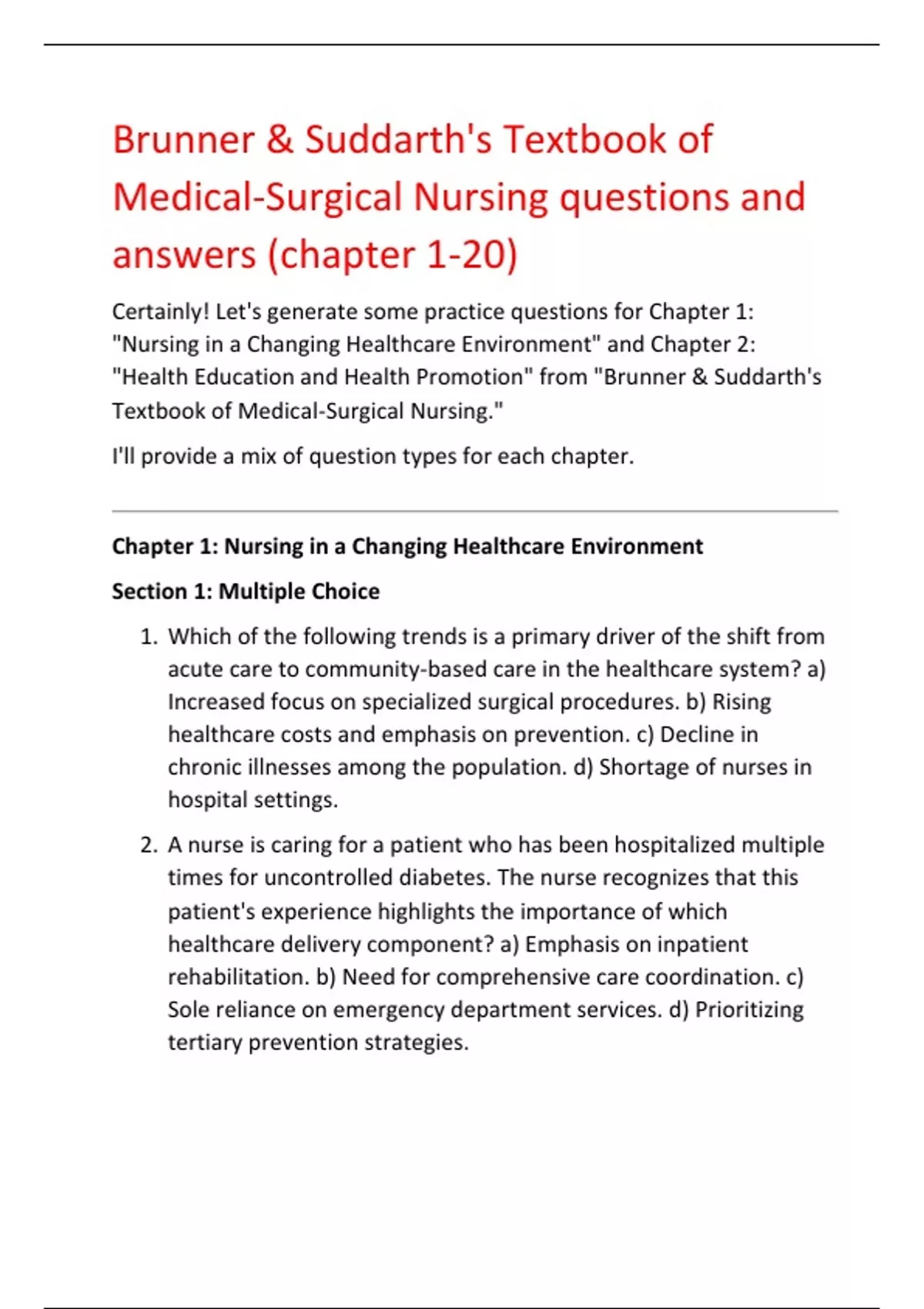 Brunner & Suddarth's Textbook of Medical-Surgical Nursing questions and answers (chapter 1-20)

Certainly! Let's generate some practice questions for Chapter 1: "Nursing in a Changing Healthcare Environment" and Chapter 2: "Health Education and Health Promotion" from "Brunner & Suddarth's Textbook of Medical-Surgical Nursing."

I'll provide a mix of question types for each chapter.

Chapter 1: Nursing in a Changing Healthcare Environment

Section 1: Multiple Choice

1. Which of the following trends is a primary driver of the shift from acute care to community-based care in the healthcare system? a) Increased focus on specialized surgical procedures. b) Rising healthcare costs and emphasis on prevention. c) Decline in chronic illnesses among the population. d) Shortage of nurses in hospital settings.

2. A nurse is caring for a patient who has been hospitalized multiple times for uncontrolled diabetes. The nurse recognizes that this patient's experience highlights the importance of which healthcare delivery component? a) Emphasis on inpatient rehabilitation. b) Need for comprehensive care coordination. c) Sole reliance on emergency department services. d) Prioritizing tertiary prevention strategies.